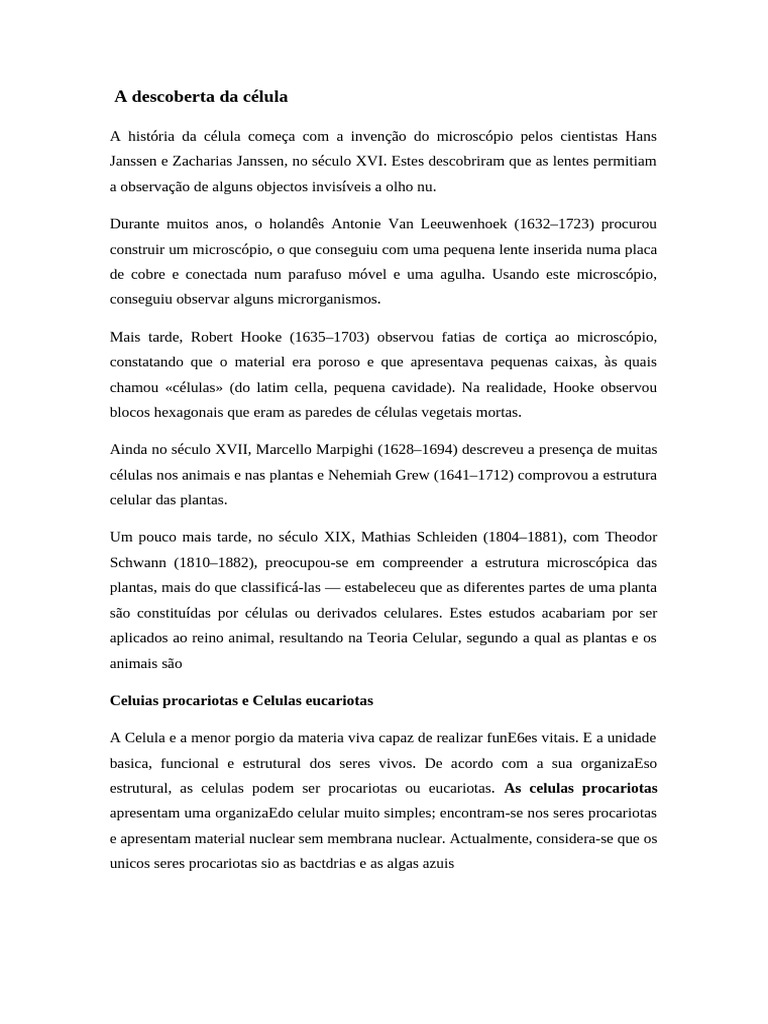 A descoberta da célula

A história da célula começa com a invenção do microscópio pelos cientistas Hans Janssen e Zacharias Janssen, no século XVI. Estes descobriram que as lentes permitiam a observação de alguns objectos invisíveis a olho nu.

Durante muitos anos, o holandês Antonie Van Leeuwenhoek (1632–1723) procurou construir um microscópio, o que conseguiu com uma pequena lente inserida numa placa de cobre e conectada num parafuso móvel e uma agulha. Usando este microscópio, conseguiu observar alguns microrganismos.

Mais tarde, Robert Hooke (1635–1703) observou fatias de cortiça ao microscópio, constatando que o material era poroso e que apresentava pequenas caixas, às quais chamou «células» (do latim cella, pequena cavidade). Na realidade, Hooke observou blocos hexagonais que eram as paredes de células vegetais mortas.

Ainda no século XVII, Marcello Marpighi (1628–1694) descreveu a presença de muitas células nos animais e nas plantas e Nehemiah Grew (1641–1712) comprovou a estrutura celular das plantas.

Um pouco mais tarde, no século XIX, Mathias Schleiden (1804–1881), com Theodor Schwann (1810–1882), preocupou-se em compreender a estrutura microscópica das plantas, mais do que classificá-las — estabeleceu que as diferentes partes de uma planta são constituídas por células ou derivados celulares. Estes estudos acabariam por ser aplicados ao reino animal, resultando na Teoria Celular, segundo a qual as plantas e os animais são

Celuias procariotas e Celulas eucariotas

A Celula e a menor porgio da materia viva capaz de realizar funE6es vitais. E a unidade basica, funcional e estrutural dos seres vivos. De acordo com a sua organizaEso estrutural, as celulas podem ser procariotas ou eucariotas. As celulas procariotas apresentam uma organizaEdo celular muito simples; encontram-se nos seres procariotas e apresentam material nuclear sem membrana nuclear. Actualmente, considera-se que os unicos seres procariotas sio as bactdrias e as algas azuis